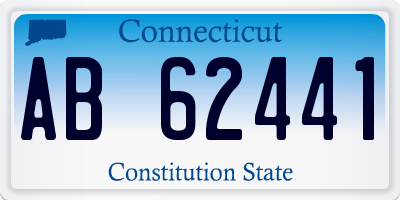 Connecticut

AB 62441

Constitution State